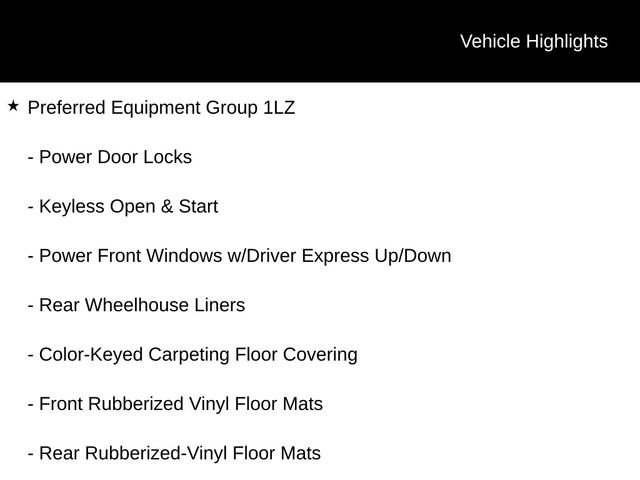 Vehicle Highlights

★ Preferred Equipment Group 1LZ

- Power Door Locks

- Keyless Open & Start

- Power Front Windows w/Driver Express Up/Down

- Rear Wheelhouse Liners

- Color-Keyed Carpeting Floor Covering

- Front Rubberized Vinyl Floor Mats

- Rear Rubberized-Vinyl Floor Mats